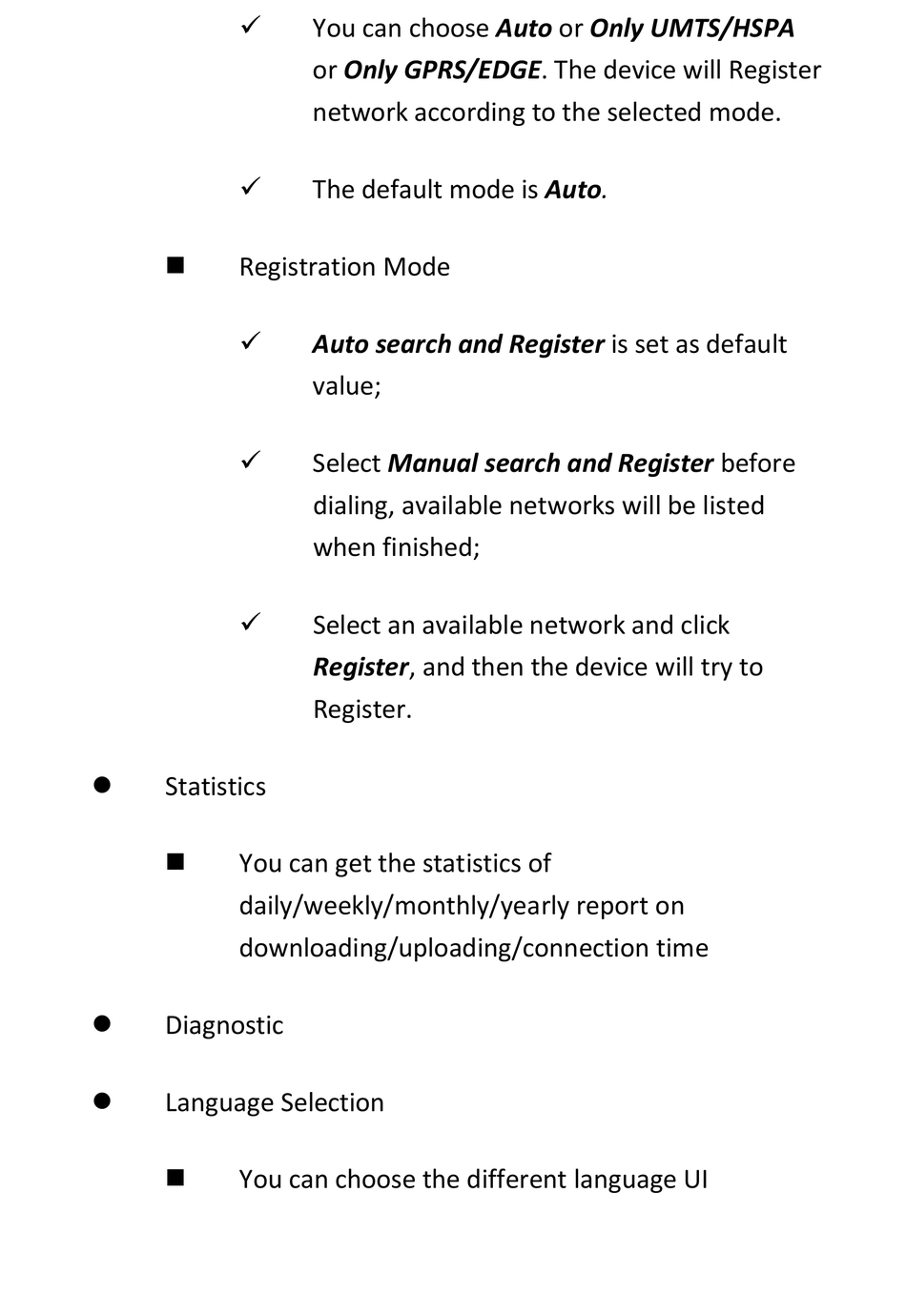 ✓ You can choose Auto or Only UMTS/HSPA or Only GPRS/EDGE. The device will Register network according to the selected mode.

✓ The default mode is Auto.

■ Registration Mode

✓ Auto search and Register is set as default value;

✓ Select Manual search and Register before dialing, available networks will be listed when finished;

✓ Select an available network and click Register, and then the device will try to Register.

● Statistics

■ You can get the statistics of daily/weekly/monthly/yearly report on downloading/uploading/connection time

● Diagnostic

● Language Selection

■ You can choose the different language UI